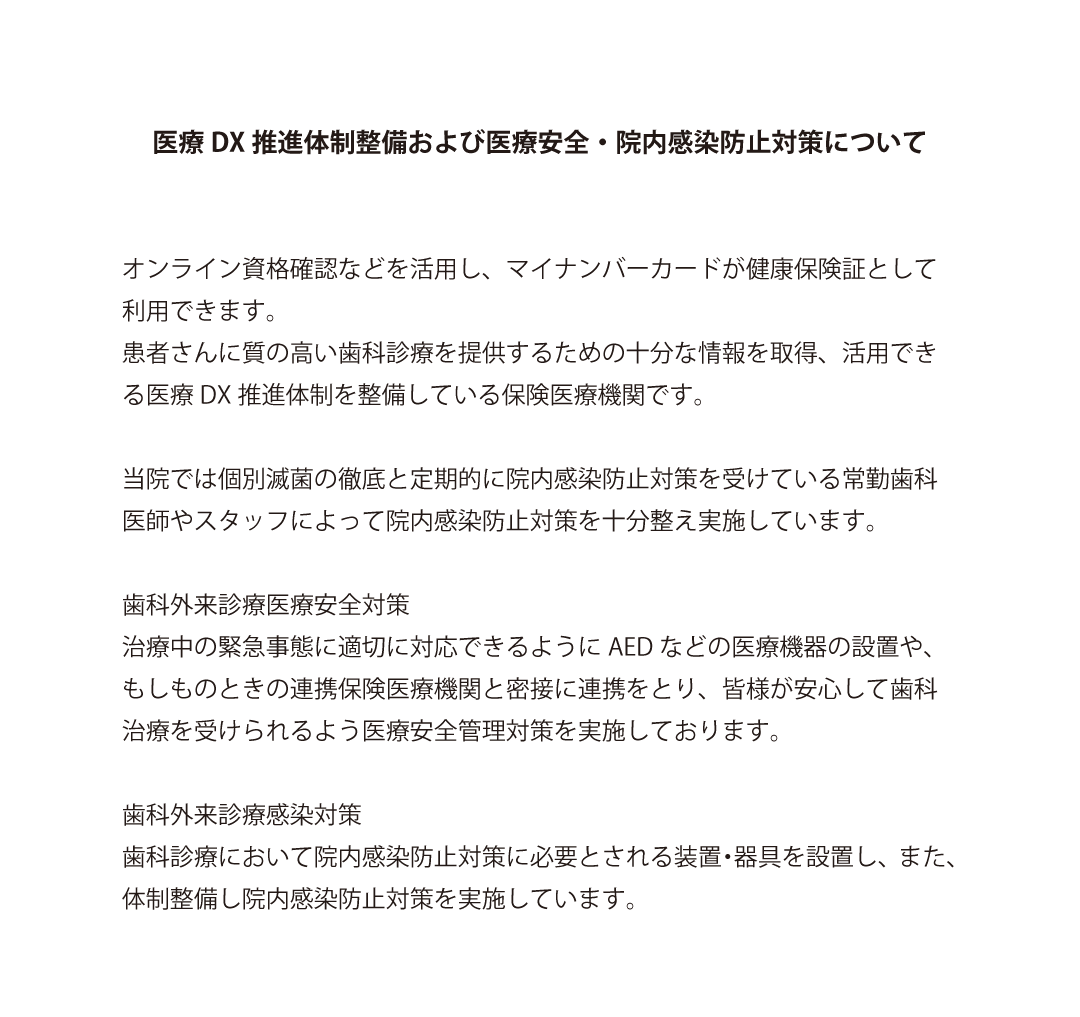 医療 DX 推進体制整備および医療安全・院内感染防止対策について

オンライン資格確認などを活用し、マイナンバーカードが健康保険証として利用できます。
患者さんに質の高い歯科診療を提供するための十分な情報を取得、活用できる医療 DX 推進体制を整備している保険医療機関です。

当院では個別滅菌の徹底と定期的に院内感染防止対策を受けている常勤歯科医師やスタッフによって院内感染防止対策を十分整え実施しています。

歯科外来診療医療安全対策
治療中の緊急事態に適切に対応できるように AED などの医療機器の設置や、もしものときの連携保険医療機関と密接に連携をとり、皆様が安心して歯科治療を受けられるよう医療安全管理対策を実施しております。

歯科外来診療感染対策
歯科診療において院内感染防止対策に必要とされる装置･器具を設置し、また、体制整備し院内感染防止対策を実施しています。